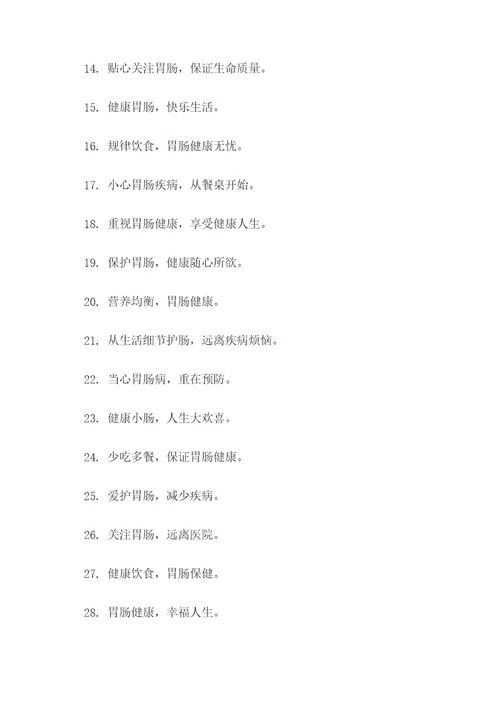 14. 贴心关注胃肠，保证生命质量。

15. 健康胃肠，快乐生活。

16. 规律饮食，胃肠健康无忧。

17. 小心胃肠疾病，从餐桌开始。

18. 重视胃肠健康，享受健康人生。

19. 保护胃肠，健康随心所欲。

20. 营养均衡，胃肠健康。

21. 从生活细节护肠，远离疾病烦恼。

22. 当心胃肠病，重在预防。

23. 健康小肠，人生大欢喜。

24. 少吃多餐，保证胃肠健康。

25. 爱护胃肠，减少疾病。

26. 关注胃肠，远离医院。

27. 健康饮食，胃肠保健。

28. 胃肠健康，幸福人生。